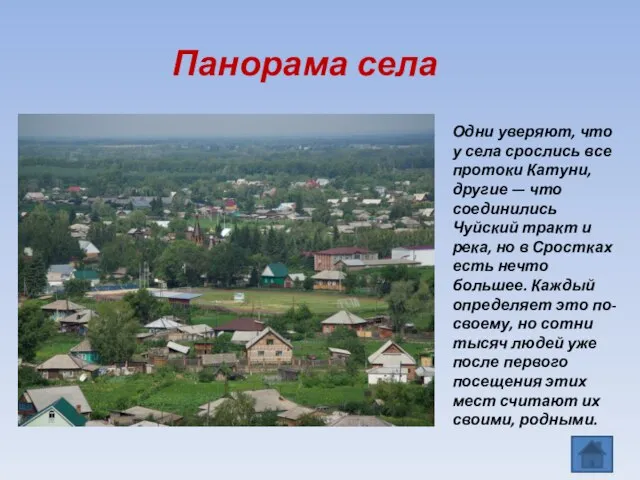 Панорама села

Одни уверяют, что у села срослись все протоки Катуни, другие — что соединились Чуйский тракт и река, но в Сростках есть нечто большее. Каждый определяет это по-своему, но сотни тысяч людей уже после первого посещения этих мест считают их своими, родными.